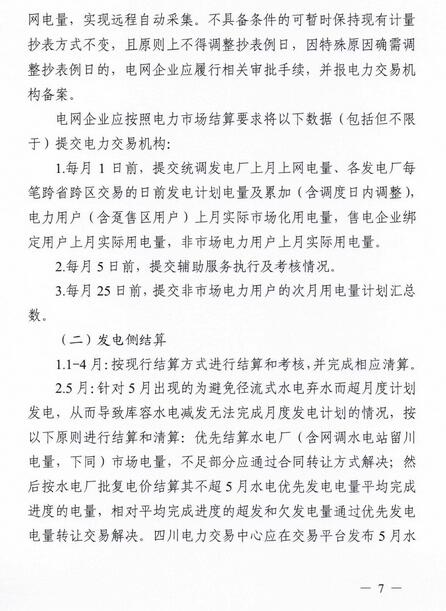 网电量，实现远程自动采集。不具备条件的可暂时保持现有计量抄表方式不变，且原则上不得调整抄表例日，因特殊原因确需调整抄表例日的，电网企业应履行相关审批手续，并报电力交易机构备案。

电网企业应按照电力市场结算要求将以下数据（包括但不限于）提交电力交易机构：

1.每月 1 日前，提交统调发电厂上月上网电量、各发电厂每笔跨省跨区交易的日前发电计划电量及累加（含调度日内调整），电力用户（含趸售区用户）上月实际市场化用电量，售电企业绑定用户上月实际用电量，非市场电力用户上月实际用电量。

2.每月 5 日前，提交辅助服务执行及考核情况。

3.每月 25 日前，提交非市场电力用户的次月用电量计划汇总数。

（二）发电侧结算

1.1-4 月：按现行结算方式进行结算和考核，并完成相应清算。

2.5 月：针对 5 月出现的为避免径流式水电弃水而超月度计划发电，从而导致库容水电减发无法完成月度发电计划的情况，按以下原则进行结算和清算：优先结算水电厂（含网调水电站留川电量，下同）市场电量，不足部分应通过合同转让方式解决；然后按水电厂批复电价结算其不超 5 月水电优先发电电量平均完成进度的电量，相对平均完成进度的超发和欠发电量通过优先发电电量转让交易解决。四川电力交易中心应在交易平台发布 5 月水

— 7 —